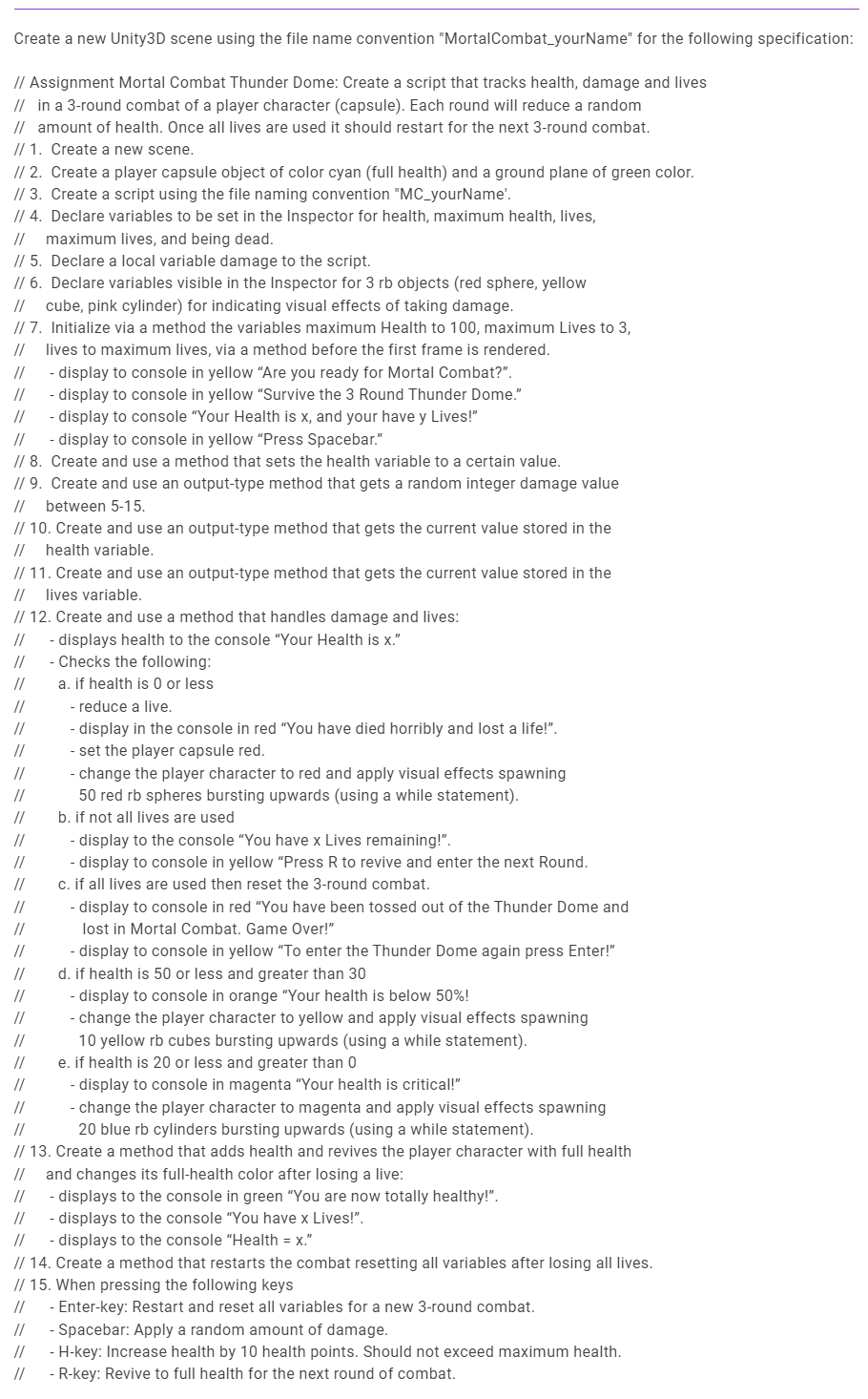 Create a new Unity3D scene using the file name convention "MortalCombat_yourName" for the following specification:

// Assignment Mortal Combat Thunder Dome: Create a script that tracks health, damage and lives
// in a 3-round combat of a player character (capsule). Each round will reduce a random
// amount of health. Once all lives are used it should restart for the next 3-round combat.
// 1. Create a new scene.
// 2. Create a player capsule object of color cyan (full health) and a ground plane of green color.
// 3. Create a script using the file naming convention "MC_yourName'.
// 4. Declare variables to be set in the Inspector for health, maximum health, lives,
// maximum lives, and being dead.
// 5. Declare a local variable damage to the script.
// 6. Declare variables visible in the Inspector for 3 rb objects (red sphere, yellow
// cube, pink cylinder) for indicating visual effects of taking damage.
// 7. Initialize via a method the variables maximum Health to 100, maximum Lives to 3,
// lives to maximum lives, via a method before the first frame is rendered.
// - display to console in yellow “Are you ready for Mortal Combat?”.
// - display to console in yellow “Survive the 3 Round Thunder Dome.”
// - display to console “Your Health is x, and your have y Lives!”
// - display to console in yellow “Press Spacebar.”
// 8. Create and use a method that sets the health variable to a certain value.
// 9. Create and use an output-type method that gets a random integer damage value
// between 5-15.
// 10. Create and use an output-type method that gets the current value stored in the
// health variable.
// 11. Create and use an output-type method that gets the current value stored in the
// lives variable.
// 12. Create and use a method that handles damage and lives:
// - displays health to the console “Your Health is x.”
// - Checks the following:
// a. if health is 0 or less
// - reduce a live.
// - display in the console in red “You have died horribly and lost a life!”.
// - set the player capsule red.
// - change the player character to red and apply visual effects spawning
// 50 red rb spheres bursting upwards (using a while statement).
// b. if not all lives are used
// - display to the console “You have x Lives remaining!”.
// - display to console in yellow “Press R to revive and enter the next Round.
// c. if all lives are used then reset the 3-round combat.
// - display to console in red “You have been tossed out of the Thunder Dome and
// lost in Mortal Combat. Game Over!”
// - display to console in yellow “To enter the Thunder Dome again press Enter!”
// d. if health is 50 or less and greater than 30
// - display to console in orange “Your health is below 50%!
// - change the player character to yellow and apply visual effects spawning
// 10 yellow rb cubes bursting upwards (using a while statement).
// e. if health is 20 or less and greater than 0
// - display to console in magenta “Your health is critical!”
// - change the player character to magenta and apply visual effects spawning
// 20 blue rb cylinders bursting upwards (using a while statement).
// 13. Create a method that adds health and revives the player character with full health
// and changes its full-health color after losing a live:
// - displays to the console in green “You are now totally healthy!”.
// - displays to the console “You have x Lives!”.
// - displays to the console “Health = x.”
// 14. Create a method that restarts the combat resetting all variables after losing all lives.
// 15. When pressing the following keys
// - Enter-key: Restart and reset all variables for a new 3-round combat.
// - Spacebar: Apply a random amount of damage.
// - H-key: Increase health by 10 health points. Should not exceed maximum health.
// - R-key: Revive to full health for the next round of combat.